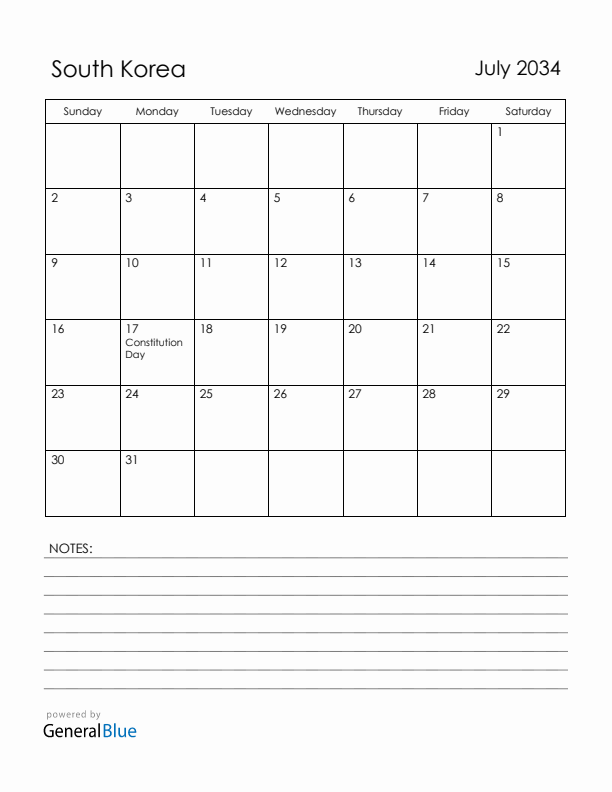 South Korea

July 2034

| Sunday | Monday | Tuesday | Wednesday | Thursday | Friday | Saturday |
|---|---|---|---|---|---|---|
| | | | | | | 1 |
| 2 | 3 | 4 | 5 | 6 | 7 | 8 |
| 9 | 10 | 11 | 12 | 13 | 14 | 15 |
| 16 | 17 Constitution Day | 18 | 19 | 20 | 21 | 22 |
| 23 | 24 | 25 | 26 | 27 | 28 | 29 |
| 30 | 31 | | | | | |

NOTES:

powered by
GeneralBlue